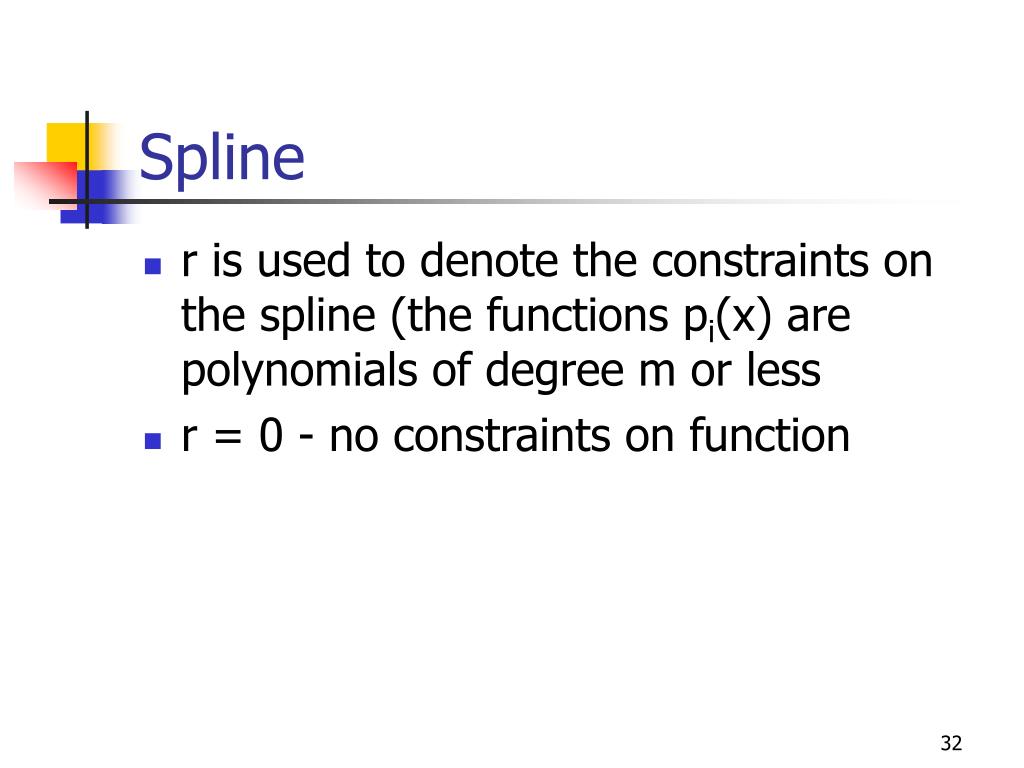 Spline

- r is used to denote the constraints on the spline (the functions $p_i(x)$ are polynomials of degree m or less
- r = 0 - no constraints on function

32